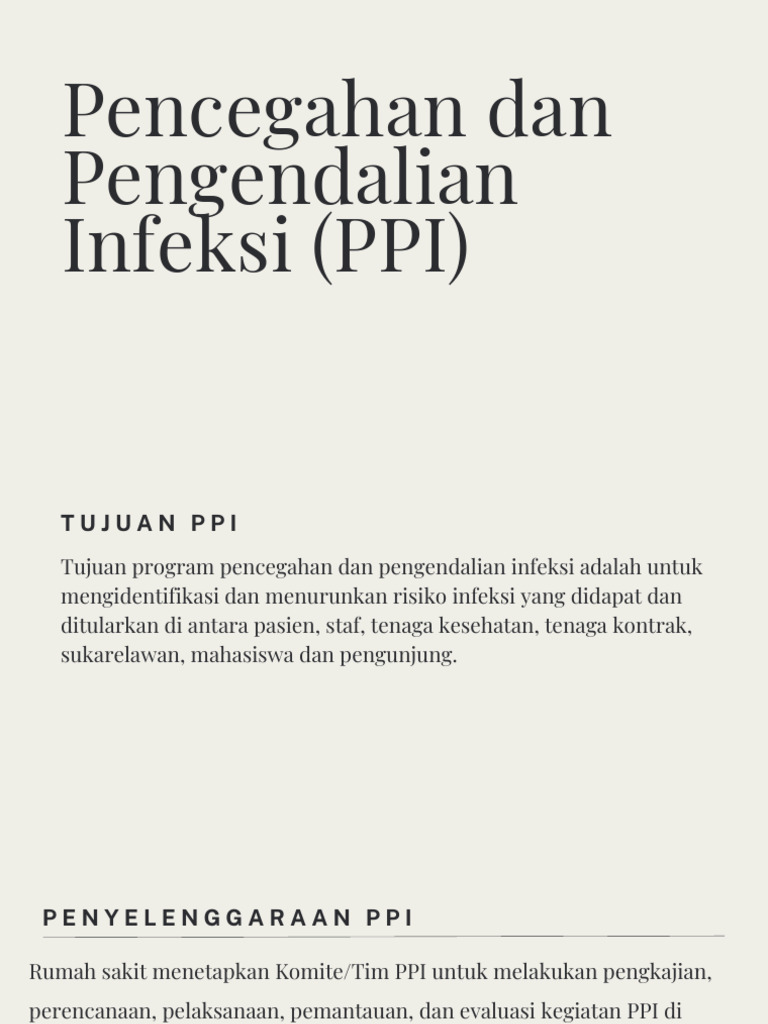 Pencegahan dan Pengendalian Infeksi (PPI)

TUJUAN PPI

Tujuan program pencegahan dan pengendalian infeksi adalah untuk mengidentifikasi dan menurunkan risiko infeksi yang didapat dan ditularkan di antara pasien, staf, tenaga kesehatan, tenaga kontrak, sukarelawan, mahasiswa dan pengunjung.

PENYELENGGARAAN PPI

Rumah sakit menetapkan Komite/Tim PPI untuk melakukan pengkajian, perencanaan, pelaksanaan, pemantauan, dan evaluasi kegiatan PPI di